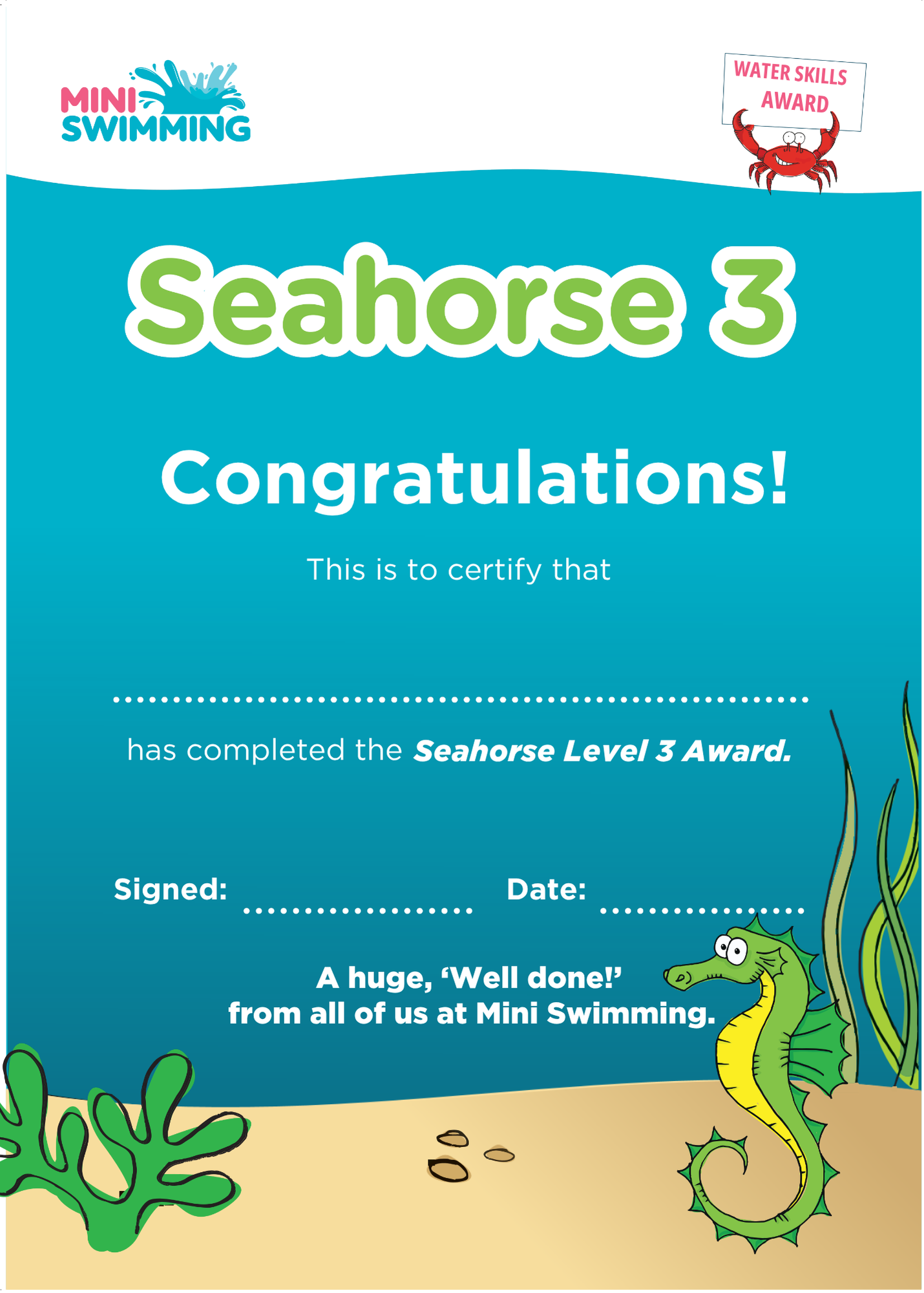 MINI
SWIMMING

WATER SKILLS
AWARD

Seahorse 3

Congratulations!

This is to certify that

____

has completed the Seahorse Level 3 Award.

Signed: ____ Date: ____

A huge, 'Well done!'
from all of us at Mini Swimming.